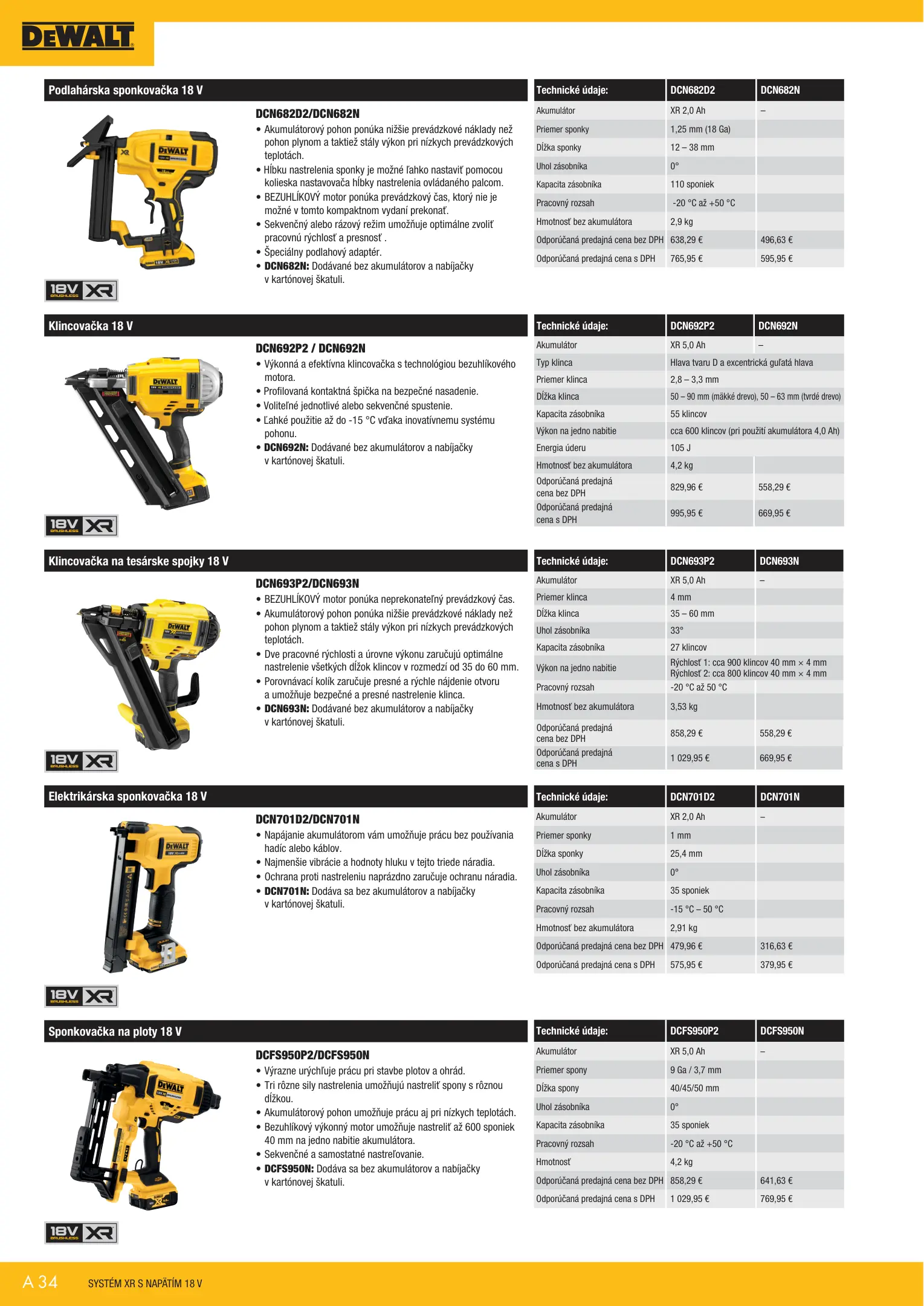 DEWALT

Podlahárska sponkovačka 18 V

DCN682D2/DCN682N
• Akumulátorový pohon ponúka nižšie prevádzkové náklady než pohon plynom a taktiež stály výkon pri nízkych prevádzkových teplotách.
• Hĺbku nastrelenia sponky je možné ľahko nastaviť pomocou kolieska nastavovača hĺbky nastrelenia ovládaného palcom.
• BEZUHLÍKOVÝ motor ponúka prevádzkový čas, ktorý nie je možné v tomto kompaktnom vydaní prekonať.
• Sekvenčný alebo rázový režim umožňuje optimálne zvoliť pracovnú rýchlosť a presnosť .
• Špeciálny podlahový adaptér.
• DCN682N: Dodávané bez akumulátorov a nabíjačky v kartónovej škatuli.

18V BRUSHLESS XR

| Technické údaje: | DCN682D2 | DCN682N |
|---|---|---|
| Akumulátor | XR 2,0 Ah | – |
| Priemer sponky | 1,25 mm (18 Ga) | |
| Dĺžka sponky | 12 – 38 mm | |
| Uhol zásobníka | 0° | |
| Kapacita zásobníka | 110 sponiek | |
| Pracovný rozsah | -20 °C až +50 °C | |
| Hmotnosť bez akumulátora | 2,9 kg | |
| Odporúčaná predajná cena bez DPH | 638,29 € | 496,63 € |
| Odporúčaná predajná cena s DPH | 765,95 € | 595,95 € |

Klincovačka 18 V

DCN692P2 / DCN692N
• Výkonná a efektívna klincovačka s technológiou bezuhlíkového motora.
• Profilovaná kontaktná špička na bezpečné nasadenie.
• Voliteľné jednotlivé alebo sekvenčné spustenie.
• Ľahké použitie až do -15 °C vďaka inovatívnemu systému pohonu.
• DCN692N: Dodávané bez akumulátorov a nabíjačky v kartónovej škatuli.

18V BRUSHLESS XR

| Technické údaje: | DCN692P2 | DCN692N |
|---|---|---|
| Akumulátor | XR 5,0 Ah | – |
| Typ klinca | Hlava tvaru D a excentrická guľatá hlava | |
| Priemer klinca | 2,8 – 3,3 mm | |
| Dĺžka klinca | 50 – 90 mm (mäkké drevo), 50 – 63 mm (tvrdé drevo) | |
| Kapacita zásobníka | 55 klincov | |
| Výkon na jedno nabitie | cca 600 klincov (pri použití akumulátora 4,0 Ah) | |
| Energia úderu | 105 J | |
| Hmotnosť bez akumulátora | 4,2 kg | |
| Odporúčaná predajná cena bez DPH | 829,96 € | 558,29 € |
| Odporúčaná predajná cena s DPH | 995,95 € | 669,95 € |

Klincovačka na tesárske spojky 18 V

DCN693P2/DCN693N
• BEZUHLÍKOVÝ motor ponúka neprekonateľný prevádzkový čas.
• Akumulátorový pohon ponúka nižšie prevádzkové náklady než pohon plynom a taktiež stály výkon pri nízkych prevádzkových teplotách.
• Dve pracovné rýchlosti a úrovne výkonu zaručujú optimálne nastrelenie všetkých dĺžok klincov v rozmedzí od 35 do 60 mm.
• Porovnávací kolík zaručuje presné a rýchle nájdenie otvoru a umožňuje bezpečné a presné nastrelenie klinca.
• DCN693N: Dodávané bez akumulátorov a nabíjačky v kartónovej škatuli.

18V BRUSHLESS XR

| Technické údaje: | DCN693P2 | DCN693N |
|---|---|---|
| Akumulátor | XR 5,0 Ah | – |
| Priemer klinca | 4 mm | |
| Dĺžka klinca | 35 – 60 mm | |
| Uhol zásobníka | 33° | |
| Kapacita zásobníka | 27 klincov | |
| Výkon na jedno nabitie | Rýchlosť 1: cca 900 klincov 40 mm × 4 mm Rýchlosť 2: cca 800 klincov 40 mm × 4 mm | |
| Pracovný rozsah | -20 °C až 50 °C | |
| Hmotnosť bez akumulátora | 3,53 kg | |
| Odporúčaná predajná cena bez DPH | 858,29 € | 558,29 € |
| Odporúčaná predajná cena s DPH | 1 029,95 € | 669,95 € |

Elektrikárska sponkovačka 18 V

DCN701D2/DCN701N
• Napájanie akumulátorom vám umožňuje prácu bez používania hadíc alebo káblov.
• Najmenšie vibrácie a hodnoty hluku v tejto triede náradia.
• Ochrana proti nastreleniu naprázdno zaručuje ochranu náradia.
• DCN701N: Dodáva sa bez akumulátorov a nabíjačky v kartónovej škatuli.

18V BRUSHLESS XR

| Technické údaje: | DCN701D2 | DCN701N |
|---|---|---|
| Akumulátor | XR 2,0 Ah | – |
| Priemer sponky | 1 mm | |
| Dĺžka sponky | 25,4 mm | |
| Uhol zásobníka | 0° | |
| Kapacita zásobníka | 35 sponiek | |
| Pracovný rozsah | -15 °C – 50 °C | |
| Hmotnosť bez akumulátora | 2,91 kg | |
| Odporúčaná predajná cena bez DPH | 479,96 € | 316,63 € |
| Odporúčaná predajná cena s DPH | 575,95 € | 379,95 € |

Sponkovačka na ploty 18 V

DCFS950P2/DCFS950N
• Výrazne urýchľuje prácu pri stavbe plotov a ohrád.
• Tri rôzne sily nastrelenia umožňujú nastreliť spony s rôznou dĺžkou.
• Akumulátorový pohon umožňuje prácu aj pri nízkych teplotách.
• Bezuhlíkový výkonný motor umožňuje nastreliť až 600 sponiek 40 mm na jedno nabitie akumulátora.
• Sekvenčné a samostatné nastreľovanie.
• DCFS950N: Dodáva sa bez akumulátorov a nabíjačky v kartónovej škatuli.

18V BRUSHLESS XR

| Technické údaje: | DCFS950P2 | DCFS950N |
|---|---|---|
| Akumulátor | XR 5,0 Ah | – |
| Priemer spony | 9 Ga / 3,7 mm | |
| Dĺžka spony | 40/45/50 mm | |
| Uhol zásobníka | 0° | |
| Kapacita zásobníka | 35 sponiek | |
| Pracovný rozsah | -20 °C až +50 °C | |
| Hmotnosť | 4,2 kg | |
| Odporúčaná predajná cena bez DPH | 858,29 € | 641,63 € |
| Odporúčaná predajná cena s DPH | 1 029,95 € | 769,95 € |

A 34 SYSTÉM XR S NAPÄTÍM 18 V